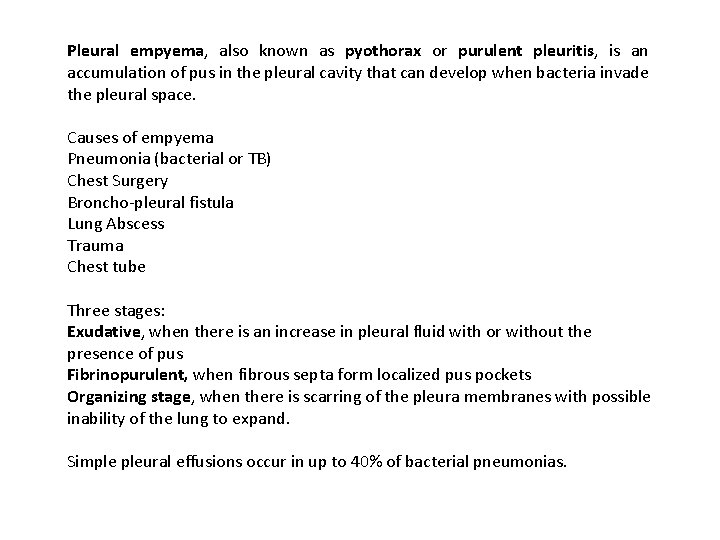 Pleural empyema, also known as pyothorax or purulent pleuritis, is an accumulation of pus in the pleural cavity that can develop when bacteria invade the pleural space.

Causes of empyema
Pneumonia (bacterial or TB)
Chest Surgery
Broncho-pleural fistula
Lung Abscess
Trauma
Chest tube

Three stages:
Exudative, when there is an increase in pleural fluid with or without the presence of pus
Fibrinopurulent, when fibrous septa form localized pus pockets
Organizing stage, when there is scarring of the pleura membranes with possible inability of the lung to expand.

Simple pleural effusions occur in up to 40% of bacterial pneumonias.